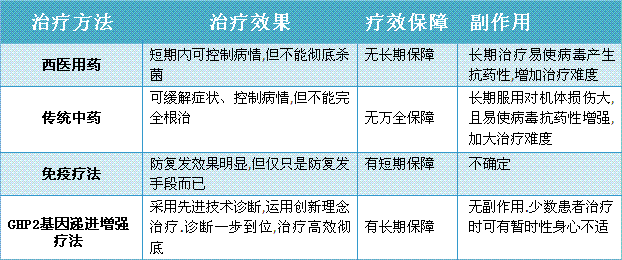 | 治疗方法 | 治疗效果 | 疗效保障 | 副作用 |
|---|---|---|---|
| 西医用药 | 短期内可控制病情,但不能彻底杀菌 | 无长期保障 | 长期治疗易使病毒产生抗药性,增加治疗难度 |
| 传统中药 | 可缓解症状、控制病情,但不能完全根治 | 无万全保障 | 长期服用对机体损伤大,且易使病毒抗药性增强,加大治疗难度 |
| 免疫疗法 | 防复发效果明显,但仅只是防复发手段而已 | 有短期保障 | 不确定 |
| GHP2基因递进增强疗法 | 采用先进技术诊断,运用创新理念治疗.诊断一步到位,治疗高效彻底 | 有长期保障 | 无副作用.少数患者治疗时可有暂时性身心不适 |